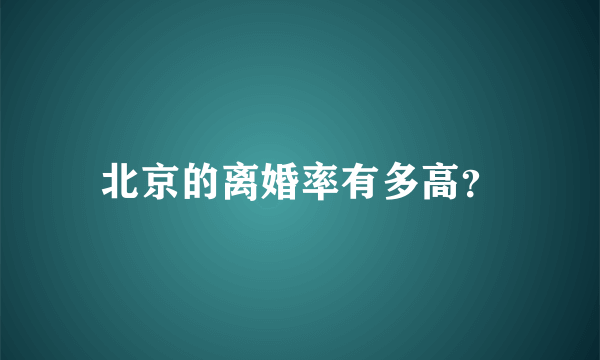 北京的离婚率有多高?